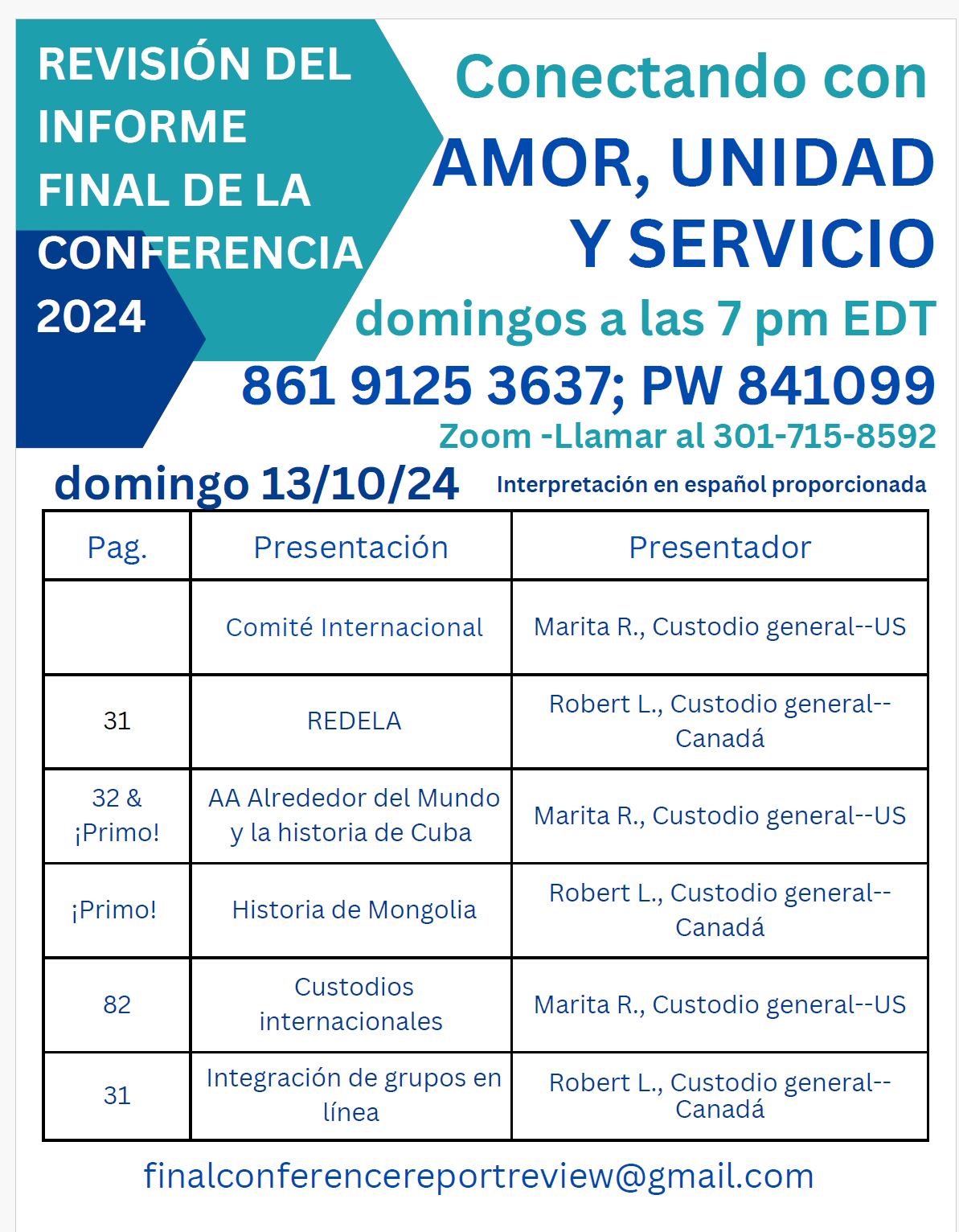 REVISIÓN DEL INFORME FINAL DE LA CONFERENCIA 2024

Conectando con
AMOR, UNIDAD Y SERVICIO
domingos a las 7 pm EDT
861 9125 3637; PW 841099
Zoom -Llamar al 301-715-8592

domingo 13/10/24

Interpretación en español proporcionada

| Pag. | Presentación | Presentador |
|---|---|---|
| | Comité Internacional | Marita R., Custodio general--US |
| 31 | REDELA | Robert L., Custodio general--Canadá |
| 32 & ¡Primo! | AA Alrededor del Mundo y la historia de Cuba | Marita R., Custodio general--US |
| ¡Primo! | Historia de Mongolia | Robert L., Custodio general--Canadá |
| 82 | Custodios internacionales | Marita R., Custodio general--US |
| 31 | Integración de grupos en línea | Robert L., Custodio general--Canadá |

finalconferencereportreview@gmail.com